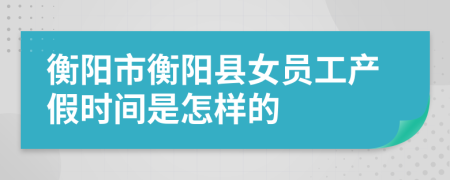 衡阳市衡阳县女员工产假时间是怎样的